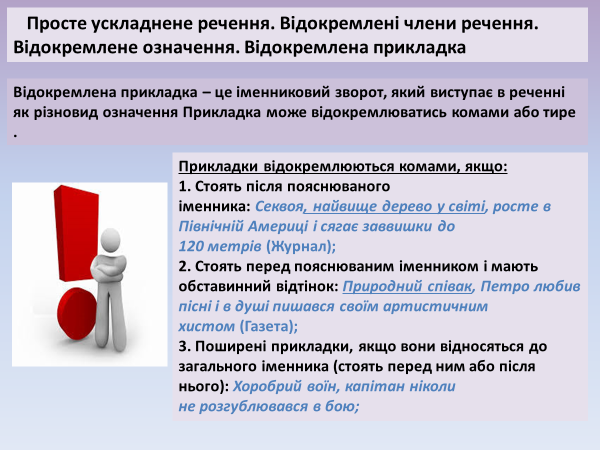 Просте ускладнене речення. Відокремлені члени речення. Відокремлене означення. Відокремлена прикладка

Відокремлена прикладка – це іменниковий зворот, який виступає в реченні як різновид означення Прикладка може відокремлюватись комами або тире .

Прикладки відокремлюються комами, якщо:
1. Стоять після пояснюваного іменника: Секвоя, найвище дерево у світі, росте в Північній Америці і сягає заввишки до 120 метрів (Журнал);
2. Стоять перед пояснюваним іменником і мають обставинний відтінок: Природний співак, Петро любив пісні і в душі пишався своїм артистичним хистом (Газета);
3. Поширені прикладки, якщо вони відносяться до загального іменника (стоять перед ним або після нього): Хоробрий воїн, капітан ніколи не розгублювався в бою;